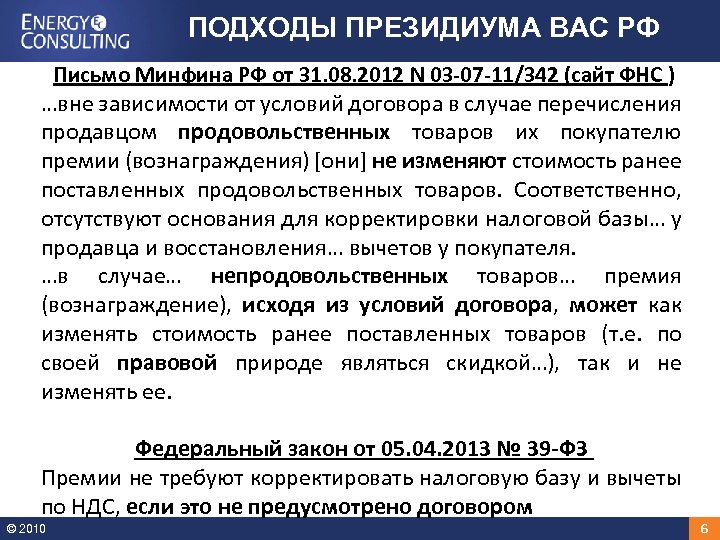 ENERGY CONSULTING

ПОДХОДЫ ПРЕЗИДИУМА ВАС РФ

Письмо Минфина РФ от 31.08.2012 N 03-07-11/342 (сайт ФНС )

…вне зависимости от условий договора в случае перечисления продавцом продовольственных товаров их покупателю премии (вознаграждения) [они] не изменяют стоимость ранее поставленных продовольственных товаров. Соответственно, отсутствуют основания для корректировки налоговой базы… у продавца и восстановления… вычетов у покупателя.

…в случае… непродовольственных товаров… премия (вознаграждение), исходя из условий договора, может как изменять стоимость ранее поставленных товаров (т.е. по своей правовой природе являться скидкой…), так и не изменять ее.

Федеральный закон от 05.04.2013 № 39-ФЗ

Премии не требуют корректировать налоговую базу и вычеты по НДС, если это не предусмотрено договором

© 2010

6